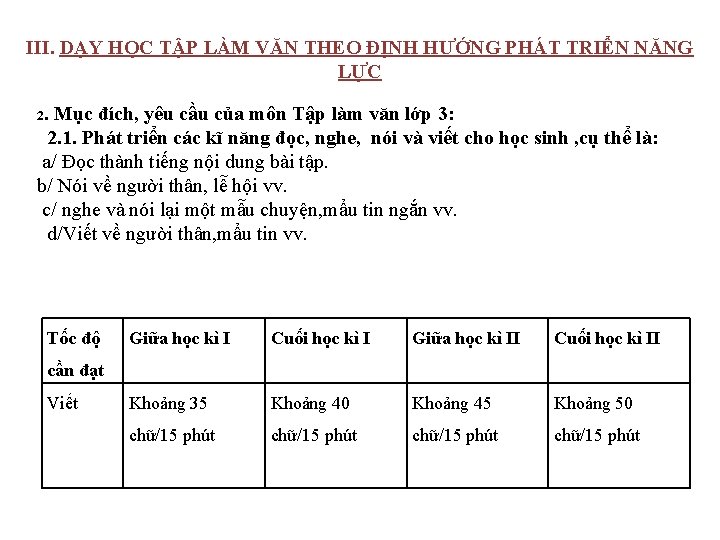 III. DẠY HỌC TẬP LÀM VĂN THEO ĐỊNH HƯỚNG PHÁT TRIỂN NĂNG LỰC

2. Mục đích, yêu cầu của môn Tập làm văn lớp 3:
2.1. Phát triển các kĩ năng đọc, nghe, nói và viết cho học sinh ,cụ thể là:
a/ Đọc thành tiếng nội dung bài tập.
b/ Nói về người thân, lễ hội vv.
c/ nghe và nói lại một mẫu chuyện,mẩu tin ngắn vv.
d/Viết về người thân,mẩu tin vv.

| Tốc độ cần đạt | Giữa học kì I | Cuối học kì I | Giữa học kì II | Cuối học kì II |
|---|---|---|---|---|
| Viết | Khoảng 35 chữ/15 phút | Khoảng 40 chữ/15 phút | Khoảng 45 chữ/15 phút | Khoảng 50 chữ/15 phút |